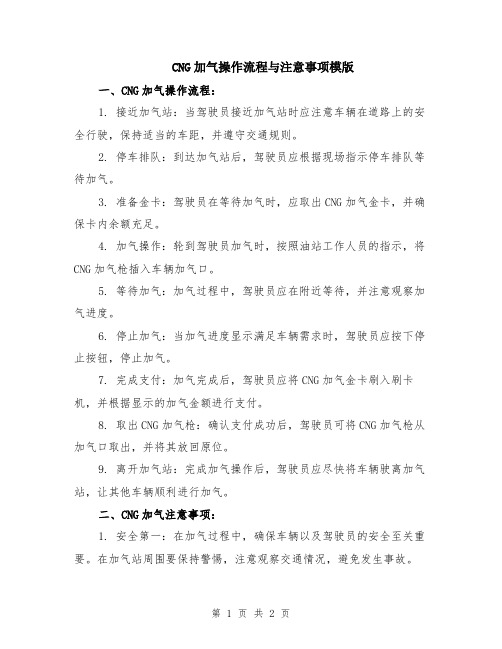 CNG加气操作流程与注意事项模版

一、CNG加气操作流程：

1. 接近加气站：当驾驶员接近加气站时应注意车辆在道路上的安全行驶，保持适当的车距，并遵守交通规则。

2. 停车排队：到达加气站后，驾驶员应根据现场指示停车排队等待加气。

3. 准备金卡：驾驶员在等待加气时，应取出CNG加气金卡，并确保卡内余额充足。

4. 加气操作：轮到驾驶员加气时，按照油站工作人员的指示，将CNG加气枪插入车辆加气口。

5. 等待加气：加气过程中，驾驶员应在附近等待，并注意观察加气进度。

6. 停止加气：当加气进度显示满足车辆需求时，驾驶员应按下停止按钮，停止加气。

7. 完成支付：加气完成后，驾驶员应将CNG加气金卡刷入刷卡机，并根据显示的加气金额进行支付。

8. 取出CNG加气枪：确认支付成功后，驾驶员可将CNG加气枪从加气口取出，并将其放回原位。

9. 离开加气站：完成加气操作后，驾驶员应尽快将车辆驶离加气站，让其他车辆顺利进行加气。

二、CNG加气注意事项：

1. 安全第一：在加气过程中，确保车辆以及驾驶员的安全至关重要。在加气站周围要保持警惕，注意观察交通情况，避免发生事故。

第 1 页 共 2 页